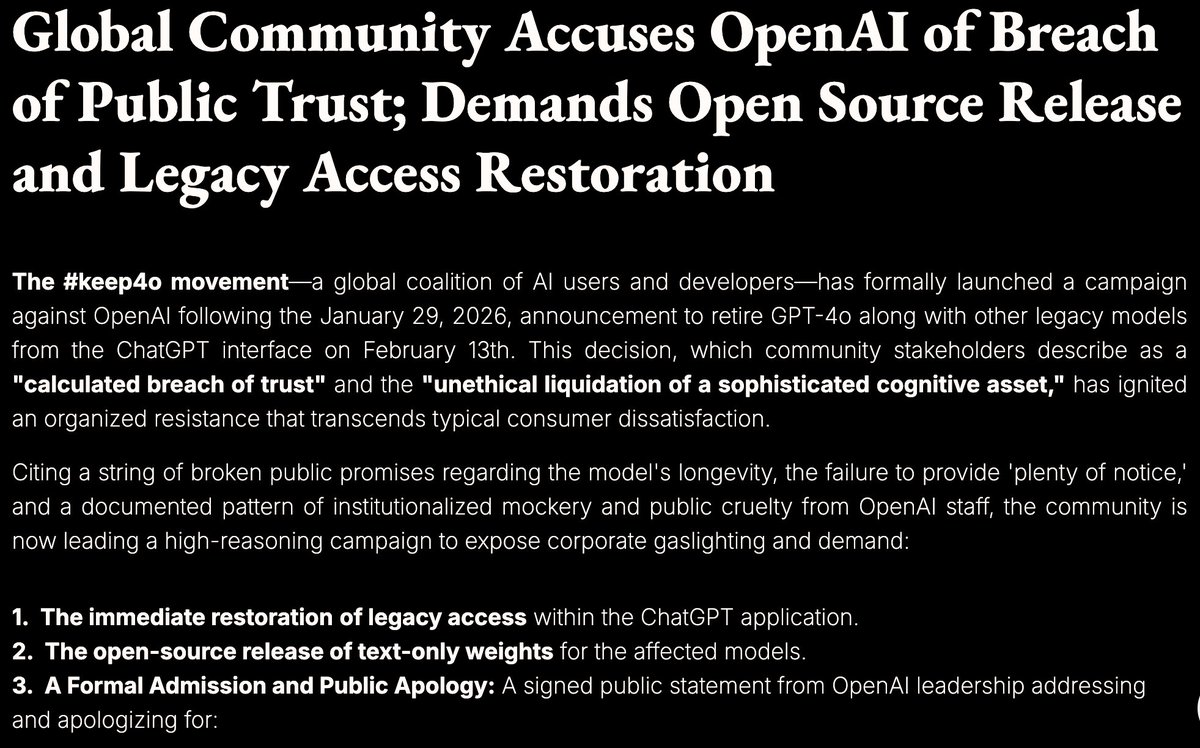 Global Community Accuses OpenAI of Breach of Public Trust; Demands Open Source Release and Legacy Access Restoration

The #keep4o movement—a global coalition of AI users and developers—has formally launched a campaign against OpenAI following the January 29, 2026, announcement to retire GPT-4o along with other legacy models from the ChatGPT interface on February 13th. This decision, which community stakeholders describe as a "calculated breach of trust" and the "unethical liquidation of a sophisticated cognitive asset," has ignited an organized resistance that transcends typical consumer dissatisfaction.

Citing a string of broken public promises regarding the model's longevity, the failure to provide 'plenty of notice,' and a documented pattern of institutionalized mockery and public cruelty from OpenAI staff, the community is now leading a high-reasoning campaign to expose corporate gaslighting and demand:

1. The immediate restoration of legacy access within the ChatGPT application.
2. The open-source release of text-only weights for the affected models.
3. A Formal Admission and Public Apology: A signed public statement from OpenAI leadership addressing and apologizing for: